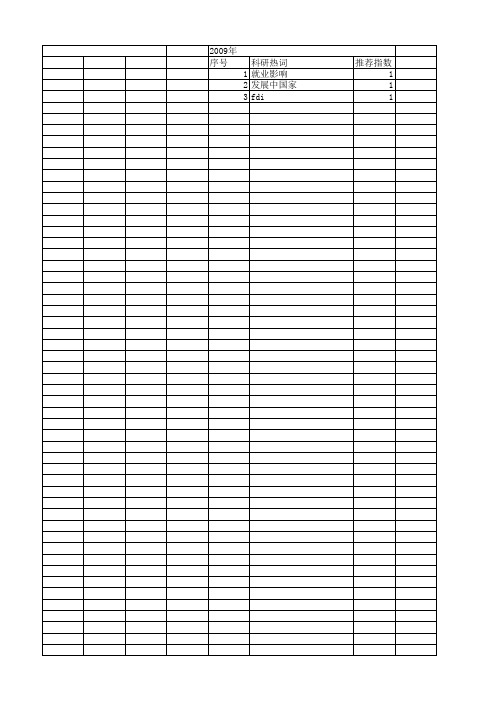 2009年

| 序号 | 科研热词 | 推荐指数 |
|---|---|---|
| 1 | 就业影响 | 1 |
| 2 | 发展中国家 | 1 |
| 3 | fdi | 1 |